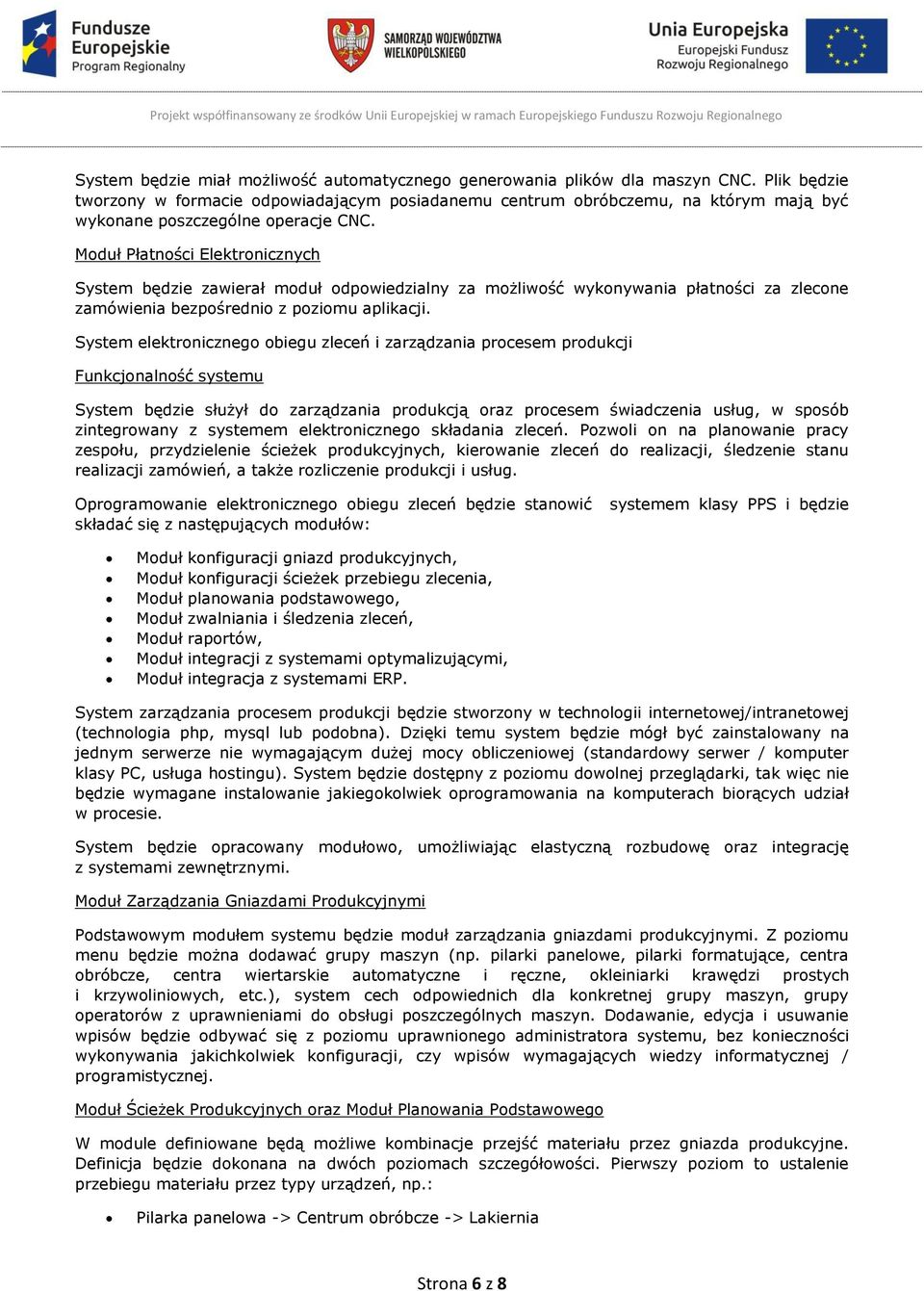 Fundusze Europejskie Program Regionalny

SAMORZĄD WOJEWÓDZTWA WIELKOPOLSKIEGO

Unia Europejska Europejski Fundusz Rozwoju Regionalnego

Projekt współfinansowany ze środków Unii Europejskiej w ramach Europejskiego Funduszu Rozwoju Regionalnego

System będzie miał możliwość automatycznego generowania plików dla maszyn CNC. Plik będzie tworzony w formacie odpowiadającym posiadanemu centrum obróbczemu, na którym mają być wykonane poszczególne operacje CNC.

Moduł Płatności Elektronicznych

System będzie zawierał moduł odpowiedzialny za możliwość wykonywania płatności za zlecone zamówienia bezpośrednio z poziomu aplikacji.

System elektronicznego obiegu zleceń i zarządzania procesem produkcji

Funkcjonalność systemu

System będzie służył do zarządzania produkcją oraz procesem świadczenia usług, w sposób zintegrowany z systemem elektronicznego składania zleceń. Pozwoli on na planowanie pracy zespołu, przydzielenie ścieżek produkcyjnych, kierowanie zleceń do realizacji, śledzenie stanu realizacji zamówień, a także rozliczenie produkcji i usług.

Oprogramowanie elektronicznego obiegu zleceń będzie stanowić systemem klasy PPS i będzie składać się z następujących modułów:

• Moduł konfiguracji gniazd produkcyjnych,
• Moduł konfiguracji ścieżek przebiegu zlecenia,
• Moduł planowania podstawowego,
• Moduł zwalniania i śledzenia zleceń,
• Moduł raportów,
• Moduł integracji z systemami optymalizującymi,
• Moduł integracja z systemami ERP.

System zarządzania procesem produkcji będzie stworzony w technologii internetowej/intranetowej (technologia php, mysql lub podobna). Dzięki temu system będzie mógł być zainstalowany na jednym serwerze nie wymagającym dużej mocy obliczeniowej (standardowy serwer / komputer klasy PC, usługa hostingu). System będzie dostępny z poziomu dowolnej przeglądarki, tak więc nie będzie wymagane instalowanie jakiegokolwiek oprogramowania na komputerach biorących udział w procesie.

System będzie opracowany modułowo, umożliwiając elastyczną rozbudowę oraz integrację z systemami zewnętrznymi.

Moduł Zarządzania Gniazdami Produkcyjnymi

Podstawowym modułem systemu będzie moduł zarządzania gniazdami produkcyjnymi. Z poziomu menu będzie można dodawać grupy maszyn (np. pilarki panelowe, pilarki formatujące, centra obróbcze, centra wiertarskie automatyczne i ręczne, okleiniarki krawędzi prostych i krzywoliniowych, etc.), system cech odpowiednich dla konkretnej grupy maszyn, grupy operatorów z uprawnieniami do obsługi poszczególnych maszyn. Dodawanie, edycja i usuwanie wpisów będzie odbywać się z poziomu uprawnionego administratora systemu, bez konieczności wykonywania jakichkolwiek konfiguracji, czy wpisów wymagających wiedzy informatycznej / programistycznej.

Moduł Ścieżek Produkcyjnych oraz Moduł Planowania Podstawowego

W module definiowane będą możliwe kombinacje przejść materiału przez gniazda produkcyjne. Definicja będzie dokonana na dwóch poziomach szczegółowości. Pierwszy poziom to ustalenie przebiegu materiału przez typy urządzeń, np.:

• Pilarka panelowa -> Centrum obróbcze -> Lakiernia

Strona 6 z 8